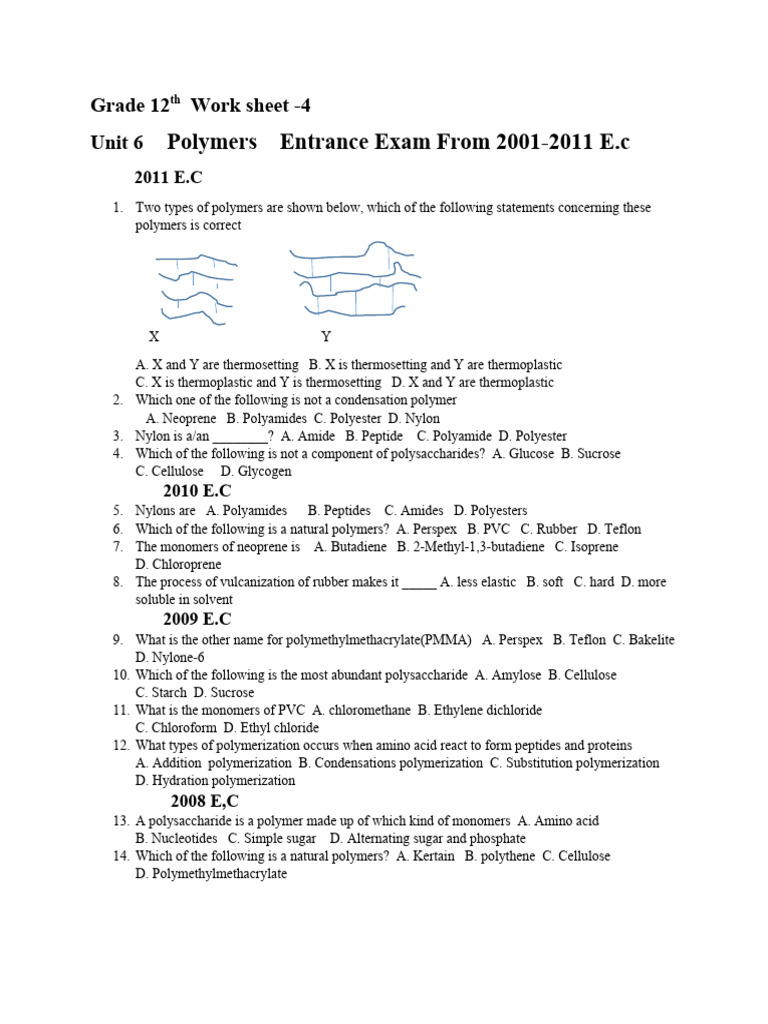 Grade 12$^{th}$ Work sheet -4

Unit 6 Polymers Entrance Exam From 2001-2011 E.c

2011 E.C

1. Two types of polymers are shown below, which of the following statements concerning these polymers is correct

X Y

A. X and Y are thermosetting B. X is thermosetting and Y are thermoplastic
C. X is thermoplastic and Y is thermosetting D. X and Y are thermoplastic

2. Which one of the following is not a condensation polymer
A. Neoprene B. Polyamides C. Polyester D. Nylon

3. Nylon is a/an ________? A. Amide B. Peptide C. Polyamide D. Polyester

4. Which of the following is not a component of polysaccharides? A. Glucose B. Sucrose C. Cellulose D. Glycogen

2010 E.C

5. Nylons are A. Polyamides B. Peptides C. Amides D. Polyesters

6. Which of the following is a natural polymers? A. Perspex B. PVC C. Rubber D. Teflon

7. The monomers of neoprene is A. Butadiene B. 2-Methyl-1,3-butadiene C. Isoprene D. Chloroprene

8. The process of vulcanization of rubber makes it _____ A. less elastic B. soft C. hard D. more soluble in solvent

2009 E.C

9. What is the other name for polymethylmethacrylate(PMMA) A. Perspex B. Teflon C. Bakelite D. Nylone-6

10. Which of the following is the most abundant polysaccharide A. Amylose B. Cellulose C. Starch D. Sucrose

11. What is the monomers of PVC A. chloromethane B. Ethylene dichloride C. Chloroform D. Ethyl chloride

12. What types of polymerization occurs when amino acid react to form peptides and proteins
A. Addition polymerization B. Condensations polymerization C. Substitution polymerization D. Hydration polymerization

2008 E,C

13. A polysaccharide is a polymer made up of which kind of monomers A. Amino acid B. Nucleotides C. Simple sugar D. Alternating sugar and phosphate

14. Which of the following is a natural polymers? A. Kertain B. polythene C. Cellulose D. Polymethylmethacrylate